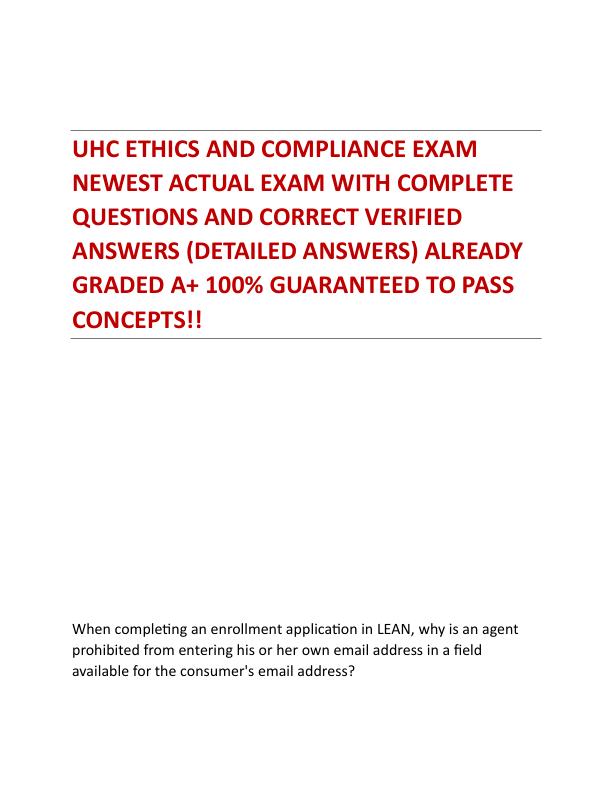 UHC ETHICS AND COMPLIANCE EXAM NEWEST ACTUAL EXAM WITH COMPLETE QUESTIONS AND CORRECT VERIFIED ANSWERS (DETAILED ANSWERS) ALREADY GRADED A+ 100% GUARANTEED TO PASS CONCEPTS!!

When completing an enrollment application in LEAN, why is an agent prohibited from entering his or her own email address in a field available for the consumer's email address?